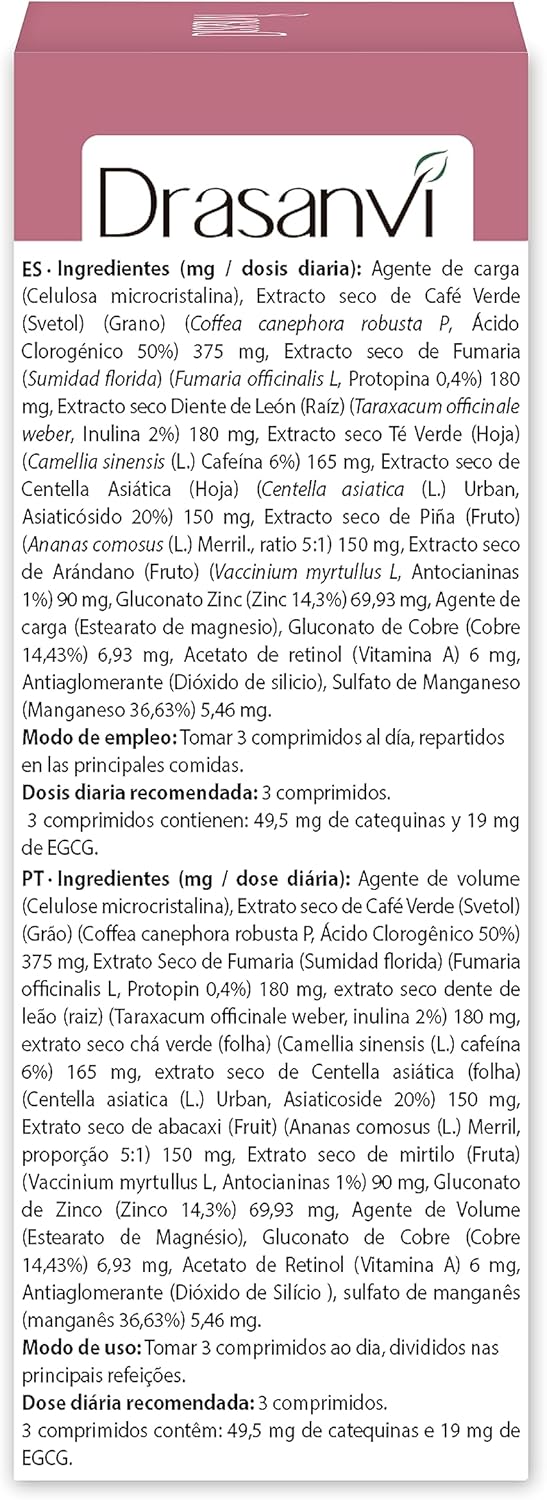 Drasanvi

ES · Ingredientes (mg / dosis diaria): Agente de carga (Celulosa microcristalina), Extracto seco de Café Verde (Svetol) (Grano) (Coffea canephora robusta P, Ácido Clorogénico 50%) 375 mg, Extracto seco de Fumaria (Sumidad florida) (Fumaria officinalis L, Protopina 0,4%) 180 mg, Extracto seco Diente de León (Raíz) (Taraxacum officinale weber, Inulina 2%) 180 mg, Extracto seco Té Verde (Hoja) (Camellia sinensis (L.) Cafeína 6%) 165 mg, Extracto seco de Centella Asiática (Hoja) (Centella asiatica (L.) Urban, Asiaticósido 20%) 150 mg, Extracto seco de Piña (Fruto) (Ananas comosus (L.) Merril., ratio 5:1) 150 mg, Extracto seco de Arándano (Fruto) (Vaccinium myrtullus L, Antocianinas 1%) 90 mg, Gluconato Zinc (Zinc 14,3%) 69,93 mg, Agente de carga (Estearato de magnesio), Gluconato de Cobre (Cobre 14,43%) 6,93 mg, Acetato de retinol (Vitamina A) 6 mg, Antiaglomerante (Dióxido de silicio), Sulfato de Manganeso (Manganeso 36,63%) 5,46 mg.
Modo de empleo: Tomar 3 comprimidos al día, repartidos en las principales comidas.
Dosis diaria recomendada: 3 comprimidos.
3 comprimidos contienen: 49,5 mg de catequinas y 19 mg de EGCG.
PT · Ingredientes (mg / dose diária): Agente de volume (Celulose microcristalina), Extrato seco de Café Verde (Svetol) (Grão) (Coffea canephora robusta P, Ácido Clorogênico 50%) 375 mg, Extrato Seco de Fumaria (Sumidad florida) (Fumaria officinalis L, Protopin 0,4%) 180 mg, extrato seco dente de leão (raiz) (Taraxacum officinale weber, inulina 2%) 180 mg, extrato seco chá verde (folha) (Camellia sinensis (L.) cafeína 6%) 165 mg, extrato seco de Centella asiática (folha) (Centella asiatica (L.) Urban, Asiaticoside 20%) 150 mg, Extrato seco de abacaxi (Fruit) (Ananas comosus (L.) Merril, proporção 5:1) 150 mg, Extrato seco de mirtilo (Fruta) (Vaccinium myrtullus L, Antocianinas 1%) 90 mg, Gluconato de Zinco (Zinco 14,3%) 69,93 mg, Agente de Volume (Estearato de Magnésio), Gluconato de Cobre (Cobre 14,43%) 6,93 mg, Acetato de Retinol (Vitamina A) 6 mg, Antiaglomerante (Dióxido de Silício ), sulfato de manganês (manganês 36,63%) 5,46 mg.
Modo de uso: Tomar 3 comprimidos ao dia, divididos nas principais refeições.
Dose diária recomendada: 3 comprimidos.
3 comprimidos contêm: 49,5 mg de catequinas e 19 mg de EGCG.